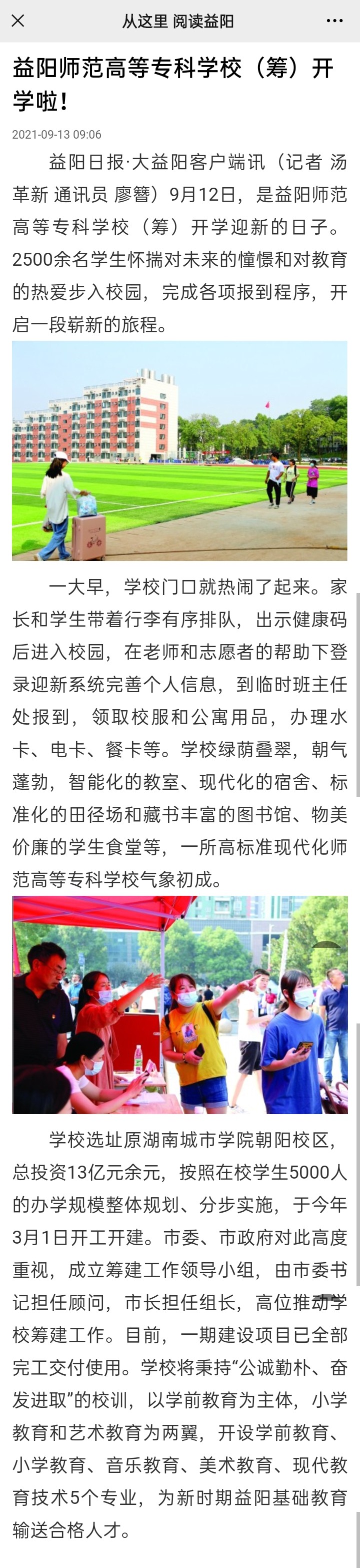 从这里 阅读益阳

益阳师范高等专科学校（筹）开学啦！

2021-09-13 09:06

益阳日报·大益阳客户端讯（记者 汤革新 通讯员 廖簪）9月12日，是益阳师范高等专科学校（筹）开学迎新的日子。2500余名学生怀揣对未来的憧憬和对教育的热爱步入校园，完成各项报到程序，开启一段崭新的旅程。

一大早，学校门口就热闹了起来。家长和学生带着行李有序排队，出示健康码后进入校园，在老师和志愿者的帮助下登录迎新系统完善个人信息，到临时班主任处报到，领取校服和公寓用品，办理水卡、电卡、餐卡等。学校绿荫叠翠，朝气蓬勃，智能化的教室、现代化的宿舍、标准化的田径场和藏书丰富的图书馆、物美价廉的学生食堂等，一所高标准现代化师范高等专科学校气象初成。

学校选址原湖南城市学院朝阳校区，总投资13亿元余元，按照在校学生5000人的办学规模整体规划、分步实施，于今年3月1日开工开建。市委、市政府对此高度重视，成立筹建工作领导小组，由市委书记担任顾问，市长担任组长，高位推动学校筹建工作。目前，一期建设项目已全部完工交付使用。学校将秉持“公诚勤朴、奋发进取”的校训，以学前教育为主体，小学教育和艺术教育为两翼，开设学前教育、小学教育、音乐教育、美术教育、现代教育技术5个专业，为新时期益阳基础教育输送合格人才。